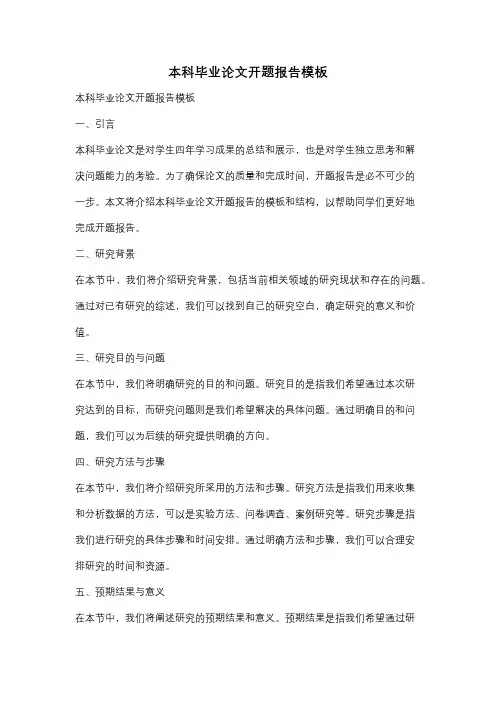 本科毕业论文开题报告模板

本科毕业论文开题报告模板

一、引言

本科毕业论文是对学生四年学习成果的总结和展示，也是对学生独立思考和解决问题能力的考验。为了确保论文的质量和完成时间，开题报告是必不可少的一步。本文将介绍本科毕业论文开题报告的模板和结构，以帮助同学们更好地完成开题报告。

二、研究背景

在本节中，我们将介绍研究背景，包括当前相关领域的研究现状和存在的问题。通过对已有研究的综述，我们可以找到自己的研究空白，确定研究的意义和价值。

三、研究目的与问题

在本节中，我们将明确研究的目的和问题。研究目的是指我们希望通过本次研究达到的目标，而研究问题则是我们希望解决的具体问题。通过明确目的和问题，我们可以为后续的研究提供明确的方向。

四、研究方法与步骤

在本节中，我们将介绍研究所采用的方法和步骤。研究方法是指我们用来收集和分析数据的方法，可以是实验方法、问卷调查、案例研究等。研究步骤是指我们进行研究的具体步骤和时间安排。通过明确方法和步骤，我们可以合理安排研究的时间和资源。

五、预期结果与意义

在本节中，我们将阐述研究的预期结果和意义。预期结果是指我们希望通过研